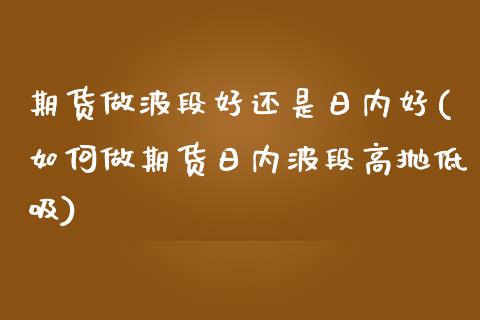 期货做波段好还是日内好(如何做期货日内波段高抛低吸)